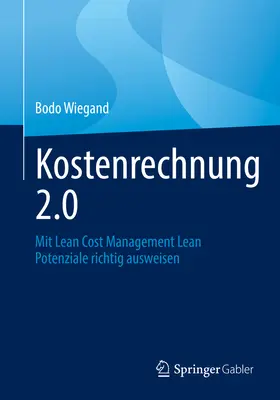 Bodo Wiegand

Kostenrechnung 2.0

Mit Lean Cost Management Lean Potenziale richtig ausweisen

Springer Gabler